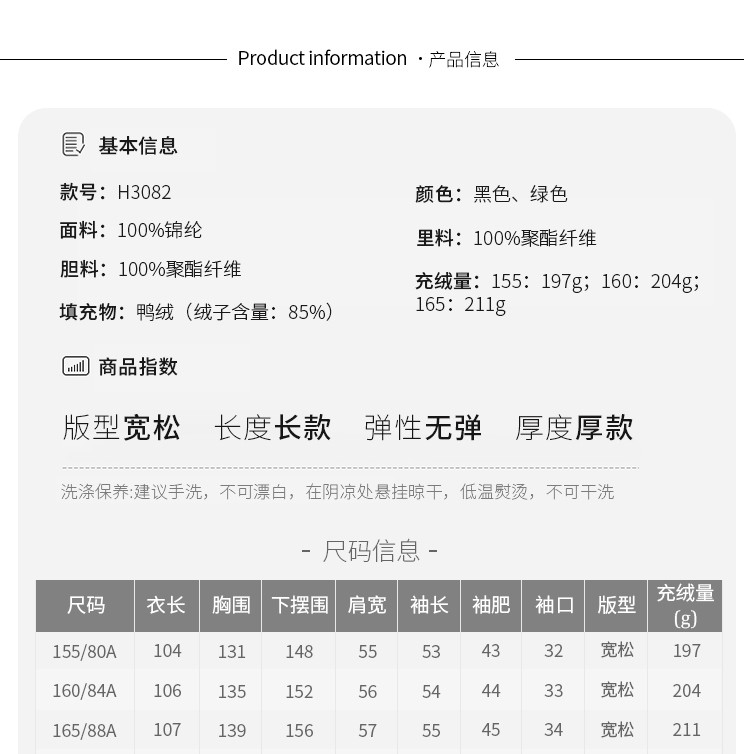 Product information ·产品信息

基本信息

款号：H3082

面料：100%锦纶

胆料：100%聚酯纤维

填充物：鸭绒（绒子含量：85%）

颜色：黑色、绿色

里料：100%聚酯纤维

充绒量：155：197g；160：204g；165：211g

商品指数

版型宽松 长度长款 弹性无弹 厚度厚款

洗涤保养:建议手洗，不可漂白，在阴凉处悬挂晾干，低温熨烫，不可干洗

- 尺码信息 -

| 尺码 | 衣长 | 胸围 | 下摆围 | 肩宽 | 袖长 | 袖肥 | 袖口 | 版型 | 充绒量(g) |
|---|---|---|---|---|---|---|---|---|---|
| 155/80A | 104 | 131 | 148 | 55 | 53 | 43 | 32 | 宽松 | 197 |
| 160/84A | 106 | 135 | 152 | 56 | 54 | 44 | 33 | 宽松 | 204 |
| 165/88A | 107 | 139 | 156 | 57 | 55 | 45 | 34 | 宽松 | 211 |